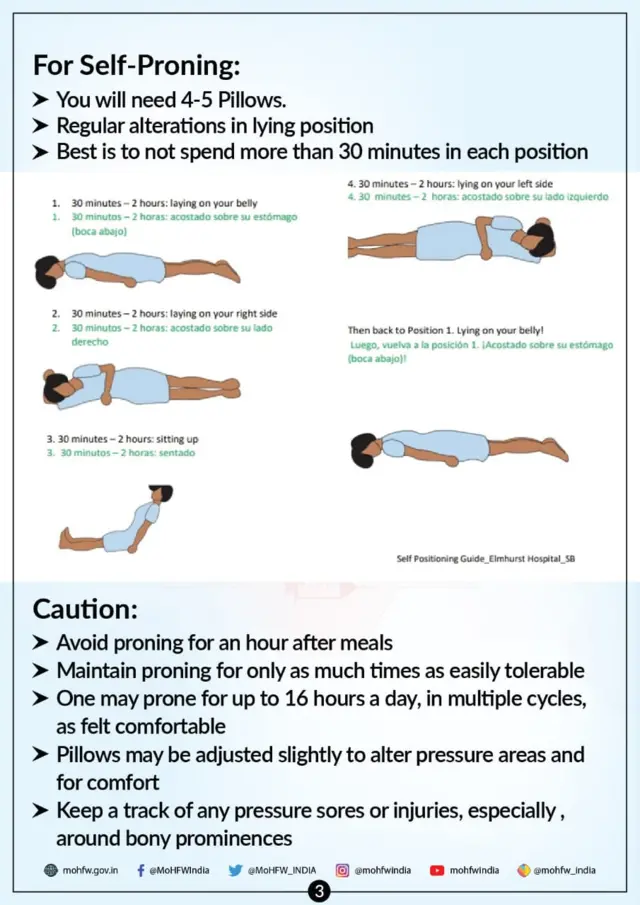 For Self-Proning:
➤ You will need 4-5 Pillows.
➤ Regular alterations in lying position
➤ Best is to not spend more than 30 minutes in each position

1. 30 minutes – 2 hours: laying on your belly
1. 30 minutos – 2 horas: acostado sobre su estómago (boca abajo)

2. 30 minutes – 2 hours: laying on your right side
2. 30 minutos – 2 horas: acostado sobre su lado derecho

3. 30 minutes – 2 hours: sitting up
3. 30 minutos – 2 horas: sentado

4. 30 minutes – 2 hours: lying on your left side
4. 30 minutos – 2 horas: acostado sobre su lado izquierdo

Then back to Position 1. Lying on your belly!
Luego, vuelva a la posición 1. ¡Acostado sobre su estómago (boca abajo)!

Self Positioning Guide_Elmhurst Hospital_SB

Caution:
➤ Avoid proning for an hour after meals
➤ Maintain proning for only as much times as easily tolerable
➤ One may prone for up to 16 hours a day, in multiple cycles, as felt comfortable
➤ Pillows may be adjusted slightly to alter pressure areas and for comfort
➤ Keep a track of any pressure sores or injuries, especially , around bony prominences

mohfw.gov.in @MoHFWIndia @MoHFW_INDIA @mohfwindia mohfwindia @mohfw_india

3